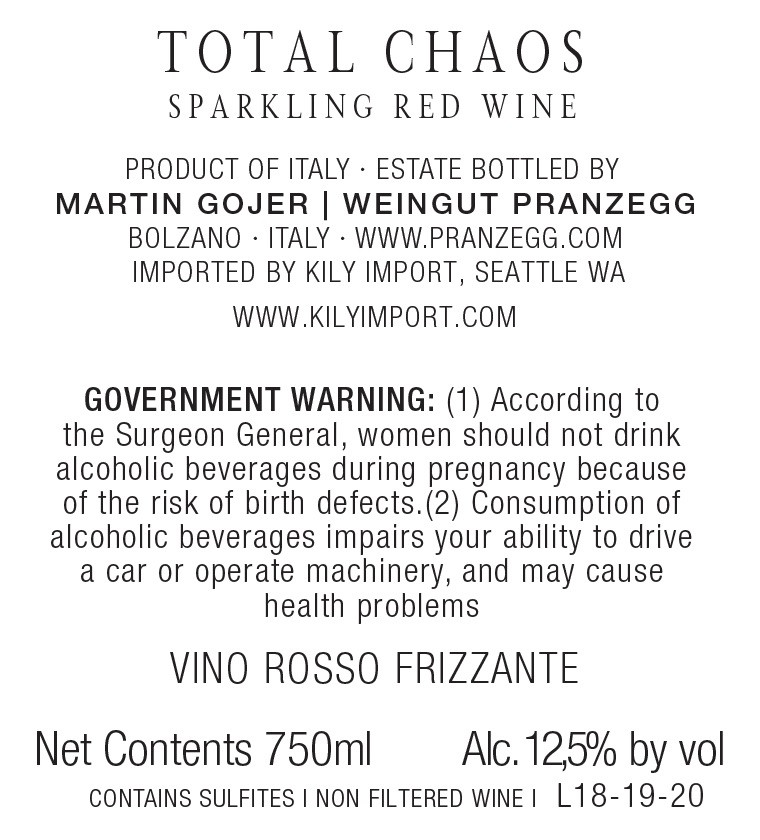 TOTAL CHAOS
SPARKLING RED WINE

PRODUCT OF ITALY · ESTATE BOTTLED BY
MARTIN GOJER | WEINGUT PRANZEGG
BOLZANO · ITALY · WWW.PRANZEGG.COM
IMPORTED BY KILY IMPORT, SEATTLE WA

WWW.KILYIMPORT.COM

GOVERNMENT WARNING: (1) According to the Surgeon General, women should not drink alcoholic beverages during pregnancy because of the risk of birth defects.(2) Consumption of alcoholic beverages impairs your ability to drive a car or operate machinery, and may cause health problems

VINO ROSSO FRIZZANTE

Net Contents 750ml Alc. 12,5% by vol

CONTAINS SULFITES I NON FILTERED WINE I L18-19-20